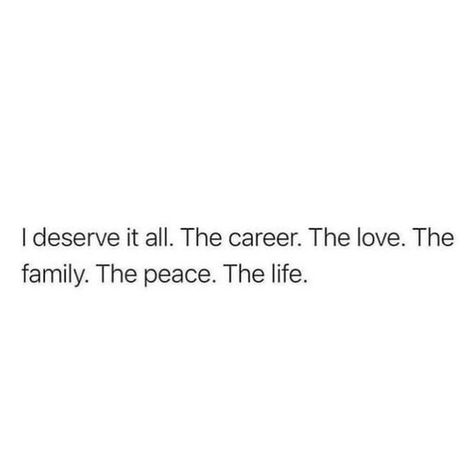 I deserve it all. The career. The love. The family. The peace. The life.